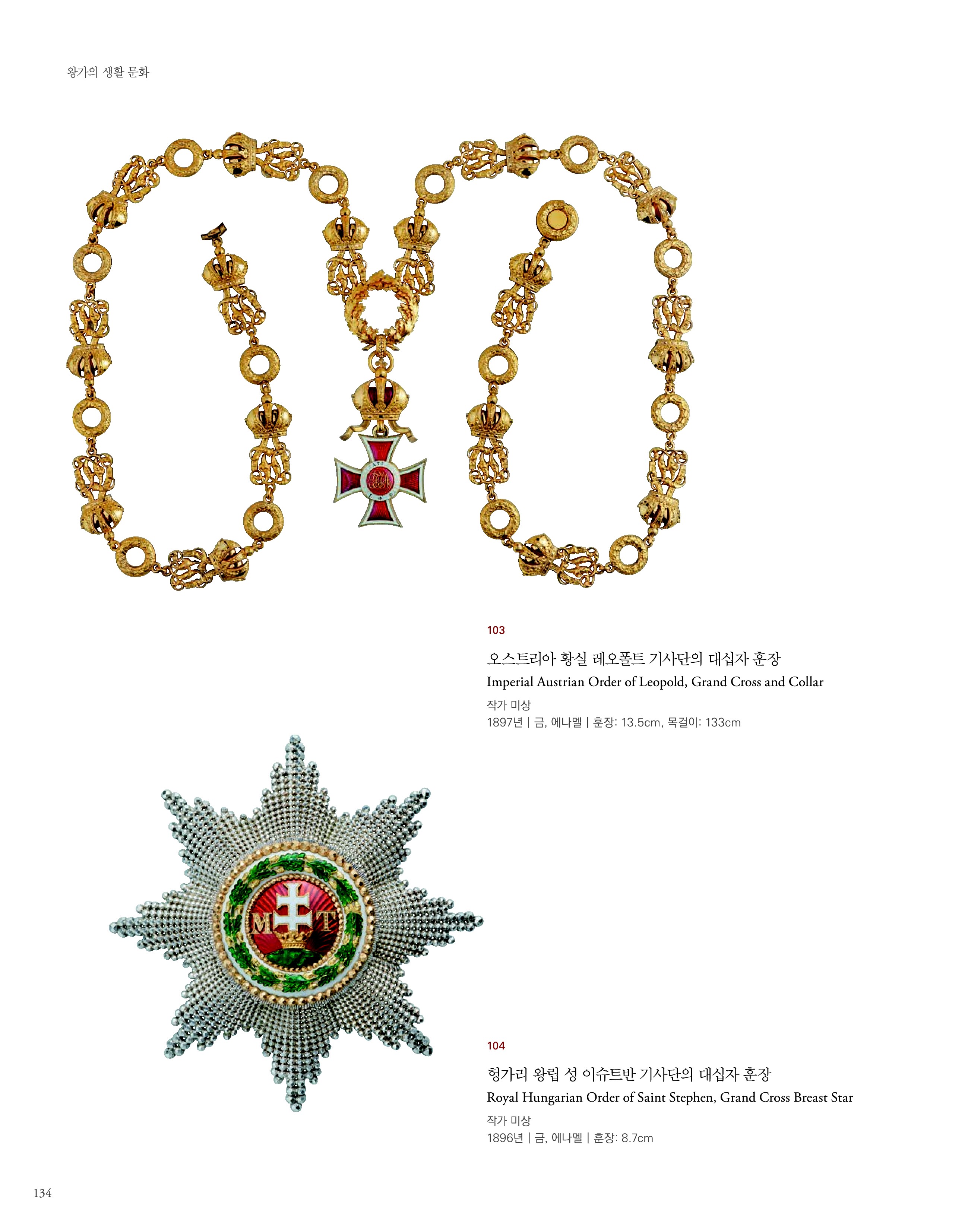 왕가의 생활 문화

103

오스트리아 황실 레오폴트 기사단의 대십자 훈장

Imperial Austrian Order of Leopold, Grand Cross and Collar

작가 미상

1897년 | 금, 에나멜 | 훈장: 13.5cm, 목걸이: 133cm

104

헝가리 왕립 성 이슈트반 기사단의 대십자 훈장

Royal Hungarian Order of Saint Stephen, Grand Cross Breast Star

작가 미상

1896년 | 금, 에나멜 | 훈장: 8.7cm

134